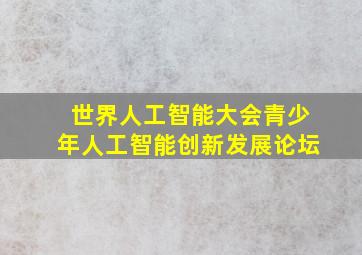 世界人工智能大会青少年人工智能创新发展论坛